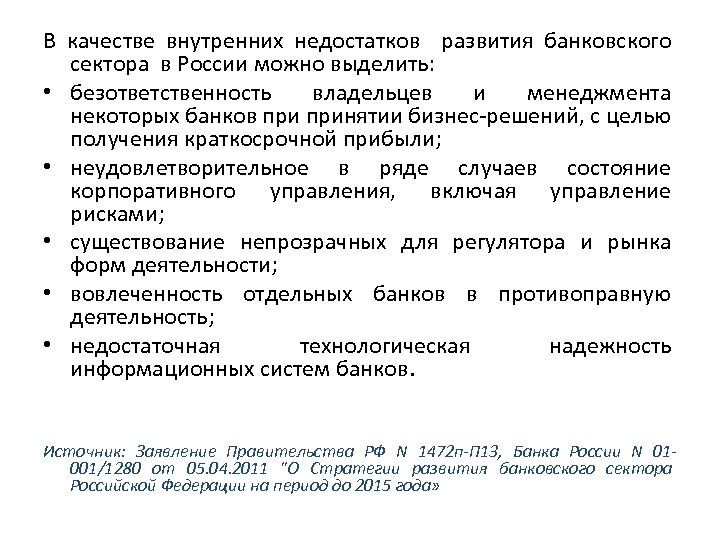 В качестве внутренних недостатков развития банковского сектора в России можно выделить:

• безответственность владельцев и менеджмента некоторых банков при принятии бизнес-решений, с целью получения краткосрочной прибыли;

• неудовлетворительное в ряде случаев состояние корпоративного управления, включая управление рисками;

• существование непрозрачных для регулятора и рынка форм деятельности;

• вовлеченность отдельных банков в противоправную деятельность;

• недостаточная технологическая надежность информационных систем банков.

Источник: Заявление Правительства РФ N 1472п-П13, Банка России N 01-001/1280 от 05.04.2011 "О Стратегии развития банковского сектора Российской Федерации на период до 2015 года»